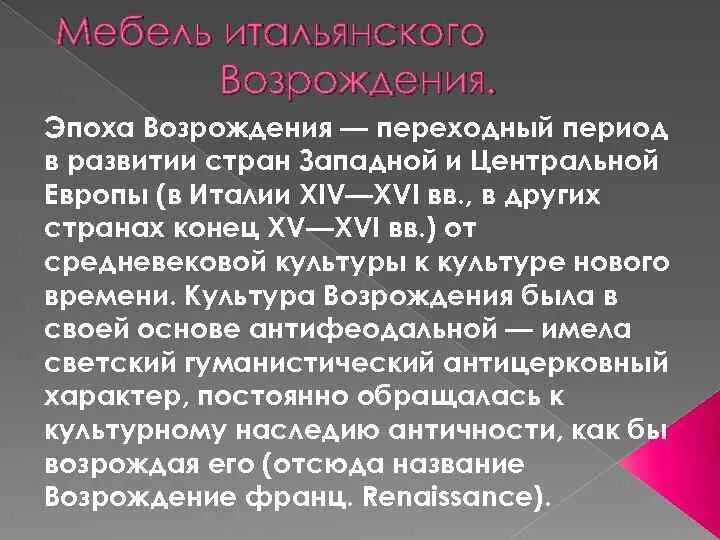 Мебель итальянского Возрождения.

Эпоха Возрождения — переходный период в развитии стран Западной и Центральной Европы (в Италии XIV—XVI вв., в других странах конец XV—XVI вв.) от средневековой культуры к культуре нового времени. Культура Возрождения была в своей основе антифеодальной — имела светский гуманистический антицерковный характер, постоянно обращалась к культурному наследию античности, как бы возрождая его (отсюда название Возрождение франц. Renaissance).